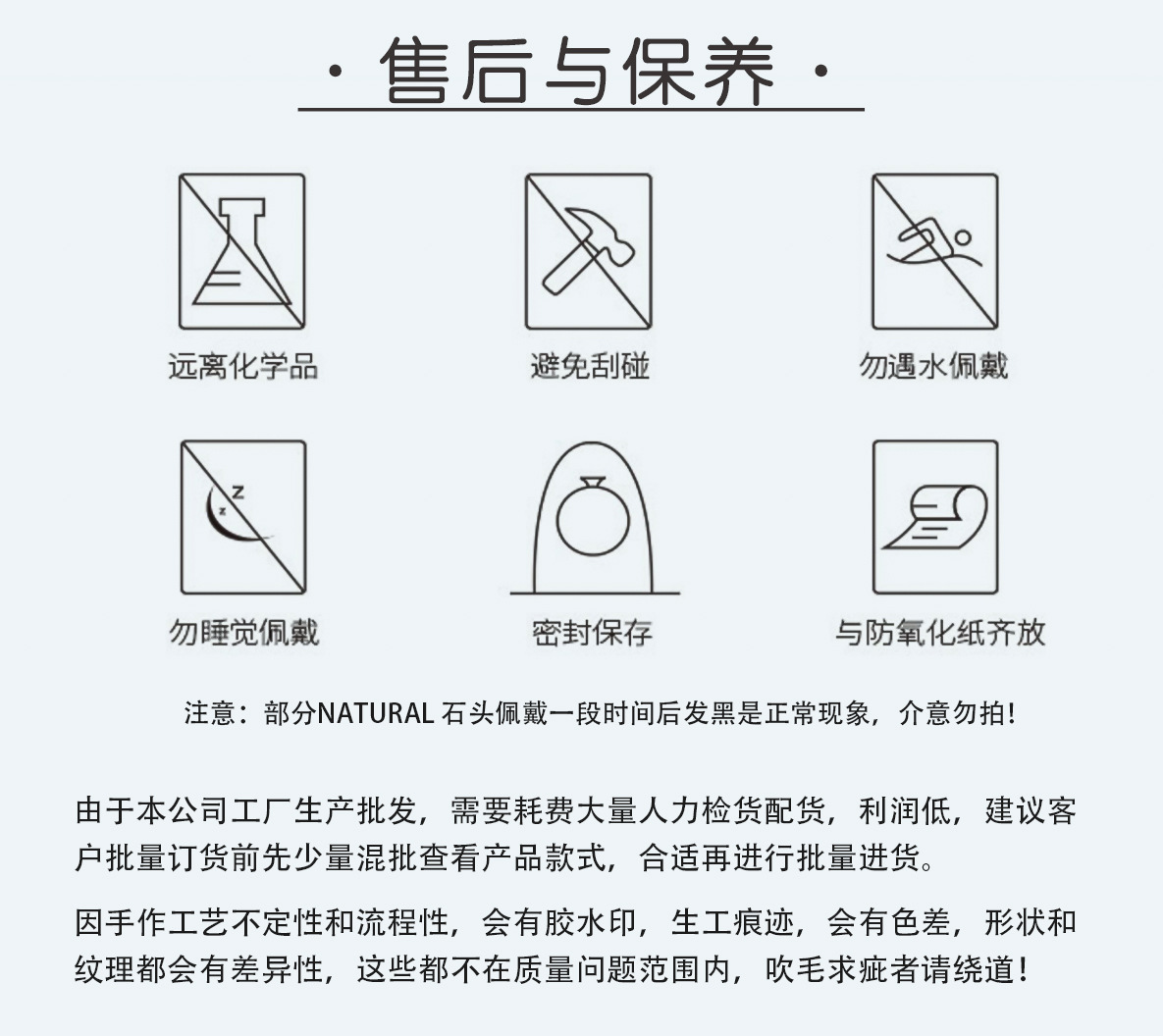 · 售后与保养 ·

远离化学品

避免刮碰

勿遇水佩戴

z

z

勿睡觉佩戴

密封保存

与防氧化纸齐放

注意：部分NATURAL 石头佩戴一段时间后发黑是正常现象，介意勿拍！

由于本公司工厂生产批发，需要耗费大量人力检货配货，利润低，建议客户批量订货前先少量混批查看产品款式，合适再进行批量进货。

因手作工艺不定性和流程性，会有胶水印，生工痕迹，会有色差，形状和纹理都会有差异性，这些都不在质量问题范围内，吹毛求疵者请绕道！